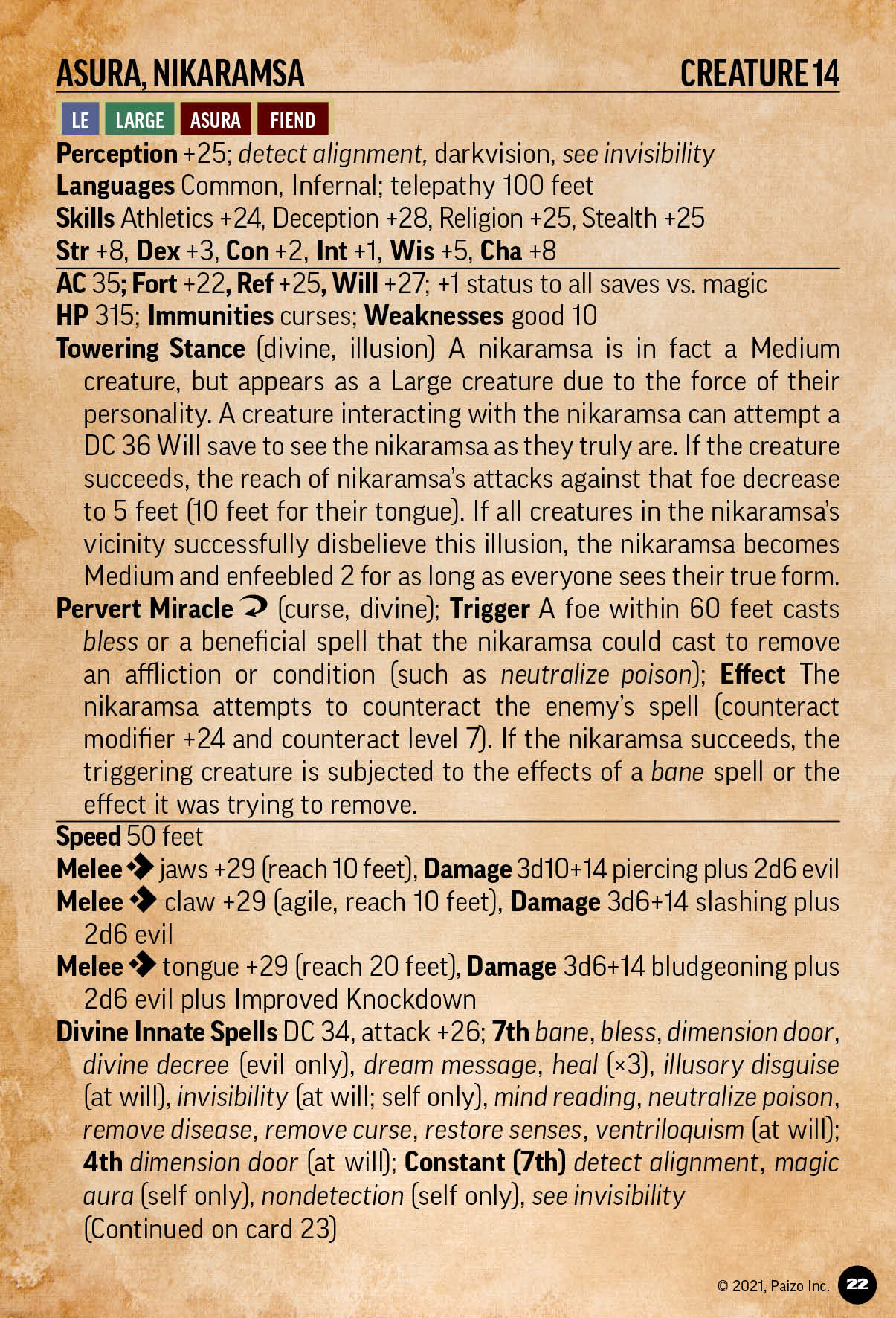 ASURA, NIKARAMSA CREATURE 14

LE LARGE ASURA FIEND

Perception +25; detect alignment, darkvision, see invisibility
Languages Common, Infernal; telepathy 100 feet
Skills Athletics +24, Deception +28, Religion +25, Stealth +25
Str +8, Dex +3, Con +2, Int +1, Wis +5, Cha +8

AC 35; Fort +22, Ref +25, Will +27; +1 status to all saves vs. magic
HP 315; Immunities curses; Weaknesses good 10
Towering Stance (divine, illusion) A nikaramsa is in fact a Medium creature, but appears as a Large creature due to the force of their personality. A creature interacting with the nikaramsa can attempt a DC 36 Will save to see the nikaramsa as they truly are. If the creature succeeds, the reach of nikaramsa's attacks against that foe decrease to 5 feet (10 feet for their tongue). If all creatures in the nikaramsa's vicinity successfully disbelieve this illusion, the nikaramsa becomes Medium and enfeebled 2 for as long as everyone sees their true form.
Pervert Miracle (curse, divine); Trigger A foe within 60 feet casts bless or a beneficial spell that the nikaramsa could cast to remove an affliction or condition (such as neutralize poison); Effect The nikaramsa attempts to counteract the enemy's spell (counteract modifier +24 and counteract level 7). If the nikaramsa succeeds, the triggering creature is subjected to the effects of a bane spell or the effect it was trying to remove.

Speed 50 feet
Melee jaws +29 (reach 10 feet), Damage 3d10+14 piercing plus 2d6 evil
Melee claw +29 (agile, reach 10 feet), Damage 3d6+14 slashing plus 2d6 evil
Melee tongue +29 (reach 20 feet), Damage 3d6+14 bludgeoning plus 2d6 evil plus Improved Knockdown
Divine Innate Spells DC 34, attack +26; 7th bane, bless, dimension door, divine decree (evil only), dream message, heal (×3), illusory disguise (at will), invisibility (at will; self only), mind reading, neutralize poison, remove disease, remove curse, restore senses, ventriloquism (at will); 4th dimension door (at will); Constant (7th) detect alignment, magic aura (self only), nondetection (self only), see invisibility
(Continued on card 23)

© 2021, Paizo Inc. 22